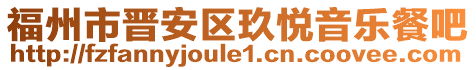 福州市晋安区玖悦音乐餐吧
http://fzfannyjoule1.cn.coovee.com